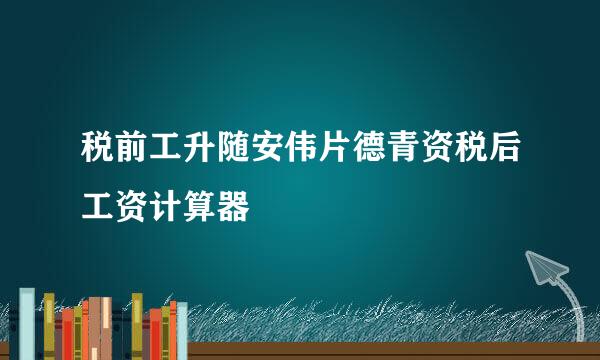 税前工升随安伟片德青资税后工资计算器